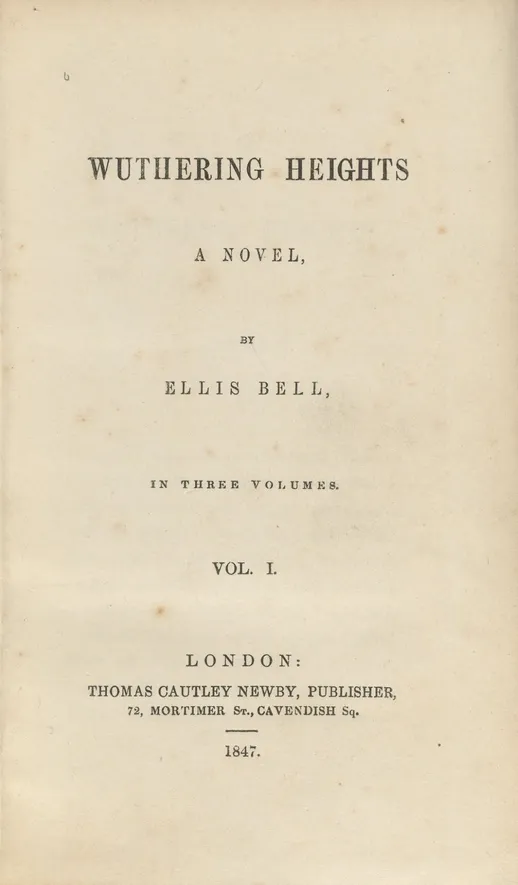 WUTHERING HEIGHTS

A NOVEL,

BY

ELLIS BELL,

IN THREE VOLUMES.

VOL. I.

LONDON:

THOMAS CAUTLEY NEWBY, PUBLISHER,
72, MORTIMER St., CAVENDISH Sq.

1847.